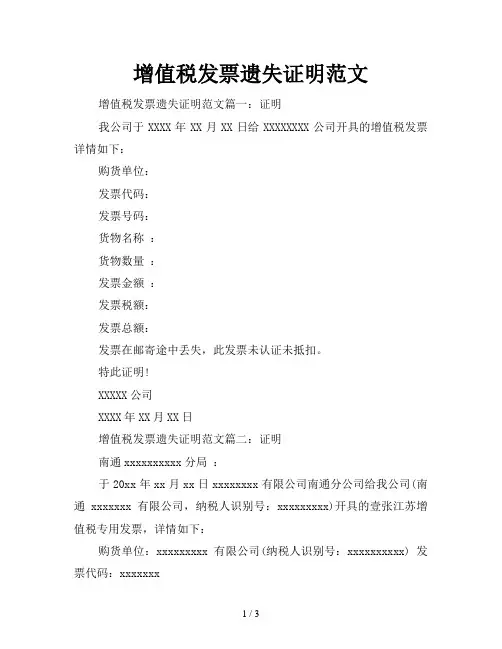 增值税发票遗失证明范文

增值税发票遗失证明范文篇一：证明

我公司于 XXXX 年 XX 月 XX 日给 XXXXXXXX 公司开具的增值税发票详情如下：

购货单位：

发票代码：

发票号码：

货物名称 ：

货物数量 ：

发票金额 ：

发票税额：

发票总额：

发票在邮寄途中丢失，此发票未认证未抵扣。

特此证明！

XXXXX 公司

XXXX 年 XX 月 XX 日

增值税发票遗失证明范文篇二：证明

南通 xxxxxxxxxx 分局 ：

于 20xx 年 xx 月 xx 日 xxxxxxxx 有限公司南通分公司给我公司(南通 xxxxxxx 有限公司，纳税人识别号：xxxxxxxxx)开具的壹张江苏增值税专用发票，详情如下：

购货单位：xxxxxxxxx 有限公司(纳税人识别号：xxxxxxxxxx) 发票代码：xxxxxxx

1 / 3